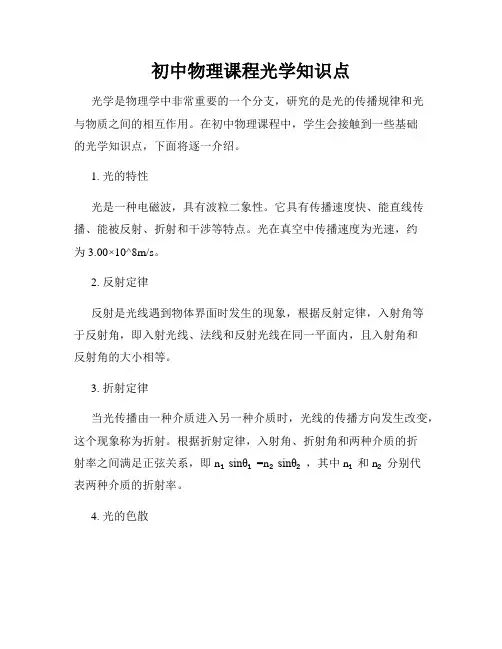 初中物理课程光学知识点

光学是物理学中非常重要的一个分支，研究的是光的传播规律和光与物质之间的相互作用。在初中物理课程中，学生会接触到一些基础的光学知识点，下面将逐一介绍。

1. 光的特性

光是一种电磁波，具有波粒二象性。它具有传播速度快、能直线传播、能被反射、折射和干涉等特点。光在真空中传播速度为光速，约为 3.00×10^8m/s。

2. 反射定律

反射是光线遇到物体界面时发生的现象，根据反射定律，入射角等于反射角，即入射光线、法线和反射光线在同一平面内，且入射角和反射角的大小相等。

3. 折射定律

当光传播由一种介质进入另一种介质时，光线的传播方向发生改变，这个现象称为折射。根据折射定律，入射角、折射角和两种介质的折射率之间满足正弦关系，即 $n_1 \sin\theta_1 = n_2 \sin\theta_2$ ，其中 $n_1$ 和 $n_2$ 分别代表两种介质的折射率。

4. 光的色散